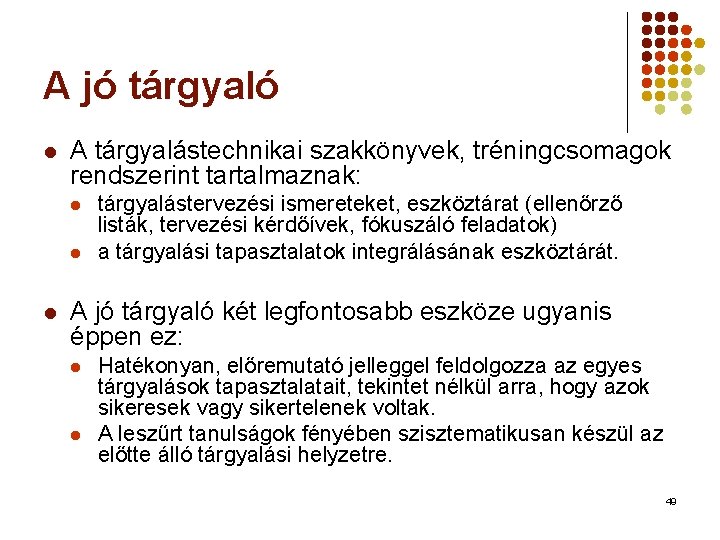 A jó tárgyaló

A tárgyalástechnikai szakkönyvek, tréningcsomagok rendszerint tartalmaznak:

tárgyalástervezési ismereteket, eszköztárat (ellenőrző listák, tervezési kérdőívek, fókuszáló feladatok)

a tárgyalási tapasztalatok integrálásának eszköztárát.

A jó tárgyaló két legfontosabb eszköze ugyanis éppen ez:

Hatékonyan, előremutató jelleggel feldolgozza az egyes tárgyalások tapasztalatait, tekintet nélkül arra, hogy azok sikeresek vagy sikertelenek voltak.

A leszűrt tanulságok fényében szisztematikusan készül az előtte álló tárgyalási helyzetre.

49